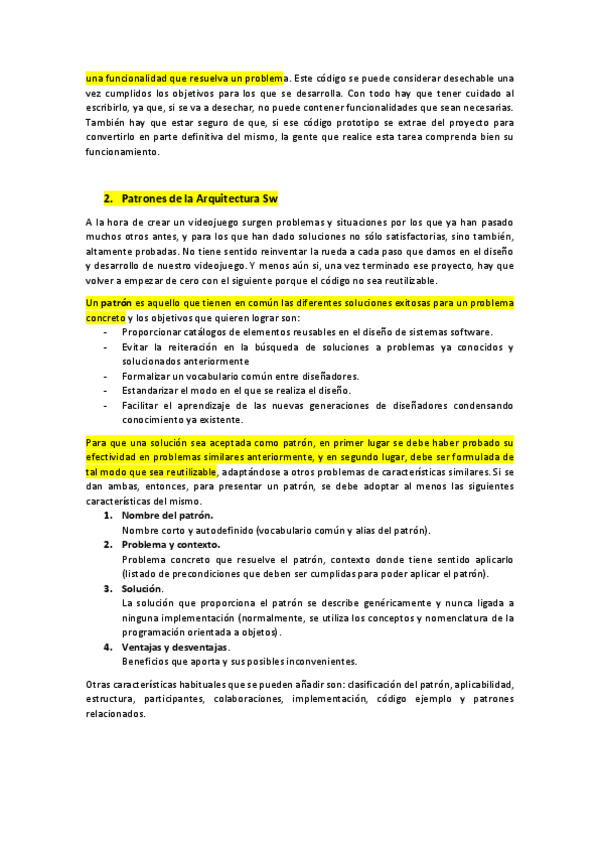 una funcionalidad que resuelva un problema. Este código se puede considerar desechable una vez cumplidos los objetivos para los que se desarrolla. Con todo hay que tener cuidado al escribirlo, ya que, si se va a desechar, no puede contener funcionalidades que sean necesarias. También hay que estar seguro de que, si ese código prototipo se extrae del proyecto para convertirlo en parte definitiva del mismo, la gente que realice esta tarea comprenda bien su funcionamiento.

2. Patrones de la Arquitectura Sw

A la hora de crear un videojuego surgen problemas y situaciones por los que ya han pasado muchos otros antes, y para los que han dado soluciones no sólo satisfactorias, sino también, altamente probadas. No tiene sentido reinventar la rueda a cada paso que damos en el diseño y desarrollo de nuestro videojuego. Y menos aún si, una vez terminado ese proyecto, hay que volver a empezar de cero con el siguiente porque el código no sea reutilizable.

Un patrón es aquello que tienen en común las diferentes soluciones exitosas para un problema concreto y los objetivos que quieren lograr son:
- Proporcionar catálogos de elementos reusables en el diseño de sistemas software.
- Evitar la reiteración en la búsqueda de soluciones a problemas ya conocidos y solucionados anteriormente
- Formalizar un vocabulario común entre diseñadores.
- Estandarizar el modo en el que se realiza el diseño.
- Facilitar el aprendizaje de las nuevas generaciones de diseñadores condensando conocimiento ya existente.

Para que una solución sea aceptada como patrón, en primer lugar se debe haber probado su efectividad en problemas similares anteriormente, y en segundo lugar, debe ser formulada de tal modo que sea reutilizable, adaptándose a otros problemas de características similares. Si se dan ambas, entonces, para presentar un patrón, se debe adoptar al menos las siguientes características del mismo.
1. Nombre del patrón.
Nombre corto y autodefinido (vocabulario común y alias del patrón).
2. Problema y contexto.
Problema concreto que resuelve el patrón, contexto donde tiene sentido aplicarlo (listado de precondiciones que deben ser cumplidas para poder aplicar el patrón).
3. Solución.
La solución que proporciona el patrón se describe genéricamente y nunca ligada a ninguna implementación (normalmente, se utiliza los conceptos y nomenclatura de la programación orientada a objetos).
4. Ventajas y desventajas.
Beneficios que aporta y sus posibles inconvenientes.

Otras características habituales que se pueden añadir son: clasificación del patrón, aplicabilidad, estructura, participantes, colaboraciones, implementación, código ejemplo y patrones relacionados.